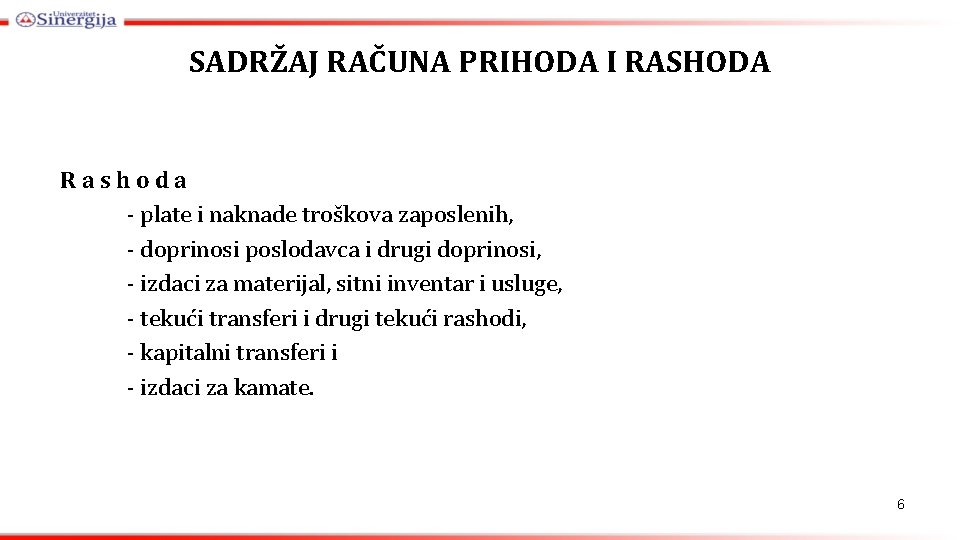 Univerzitet Sinergija

SADRŽAJ RAČUNA PRIHODA I RASHODA

R a s h o d a

- plate i naknade troškova zaposlenih,
- doprinosi poslodavca i drugi doprinosi,
- izdaci za materijal, sitni inventar i usluge,
- tekući transferi i drugi tekući rashodi,
- kapitalni transferi i
- izdaci za kamate.

6